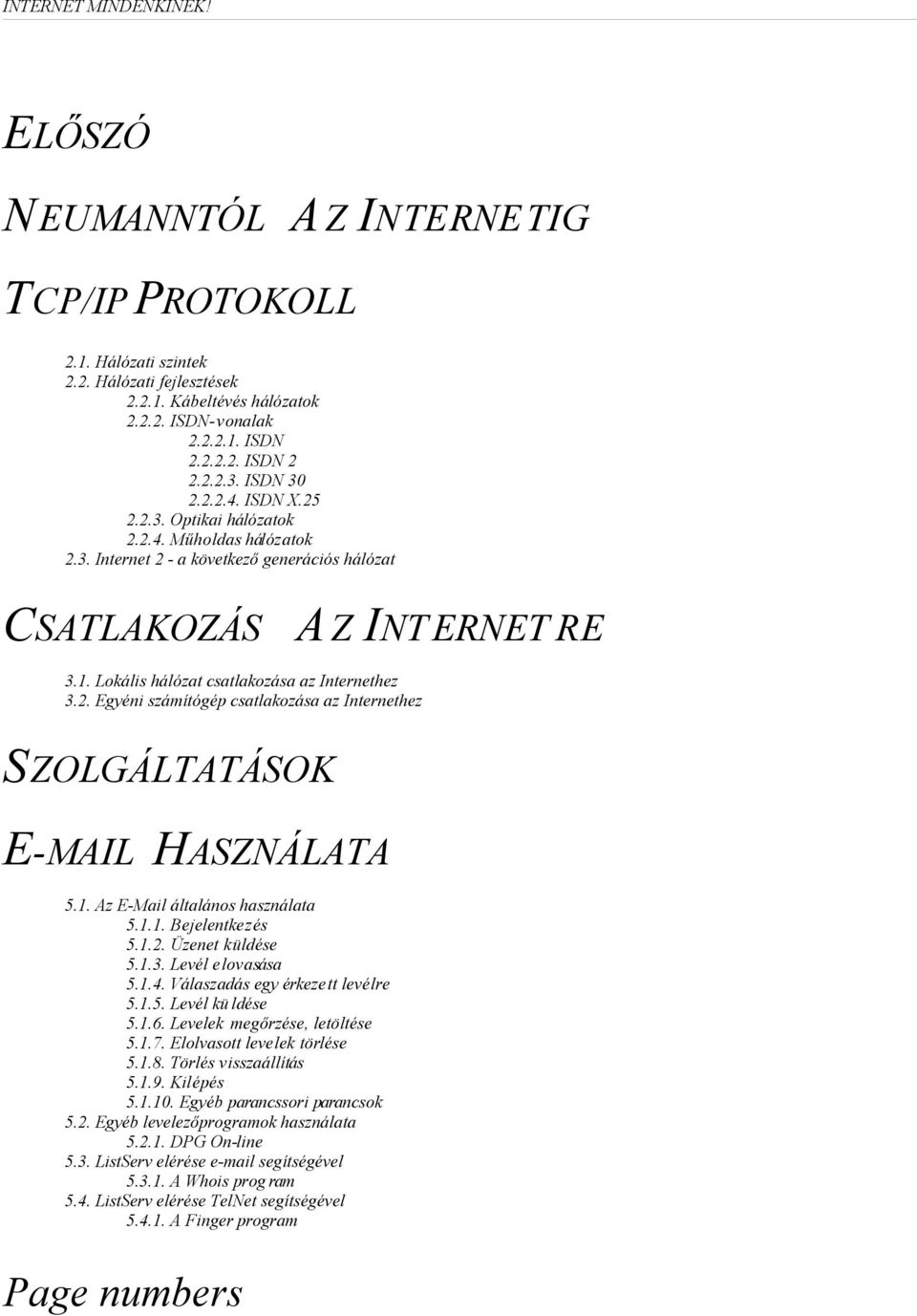 INTERNET MINDENKINEK!

ELŐSZÓ

NEUMANNTÓL AZ INTERNETIG

TCP/IP PROTOKOLL

2.1. Hálózati szintek
2.2. Hálózati fejlesztések
2.2.1. Kábeltévés hálózatok
2.2.2. ISDN-vonalak
2.2.2.1. ISDN
2.2.2.2. ISDN 2
2.2.2.3. ISDN 30
2.2.2.4. ISDN X.25
2.2.3. Optikai hálózatok
2.2.4. Műholdas hálózatok
2.3. Internet 2 - a következő generációs hálózat

CSATLAKOZÁS AZ INTERNETRE

3.1. Lokális hálózat csatlakozása az Internethez
3.2. Egyéni számítógép csatlakozása az Internethez

SZOLGÁLTATÁSOK

E-MAIL HASZNÁLATA

5.1. Az E-Mail általános használata
5.1.1. Bejelentkezés
5.1.2. Üzenet küldése
5.1.3. Levél elovasása
5.1.4. Válaszadás egy érkezett levélre
5.1.5. Levél küldése
5.1.6. Levelek megőrzése, letöltése
5.1.7. Elolvasott levelek törlése
5.1.8. Törlés visszaállítás
5.1.9. Kilépés
5.1.10. Egyéb parancssori parancsok
5.2. Egyéb levelezőprogramok használata
5.2.1. DPG On-line
5.3. ListServ elérése e-mail segítségével
5.3.1. A Whois program
5.4. ListServ elérése TelNet segítségével
5.4.1. A Finger program

Page numbers